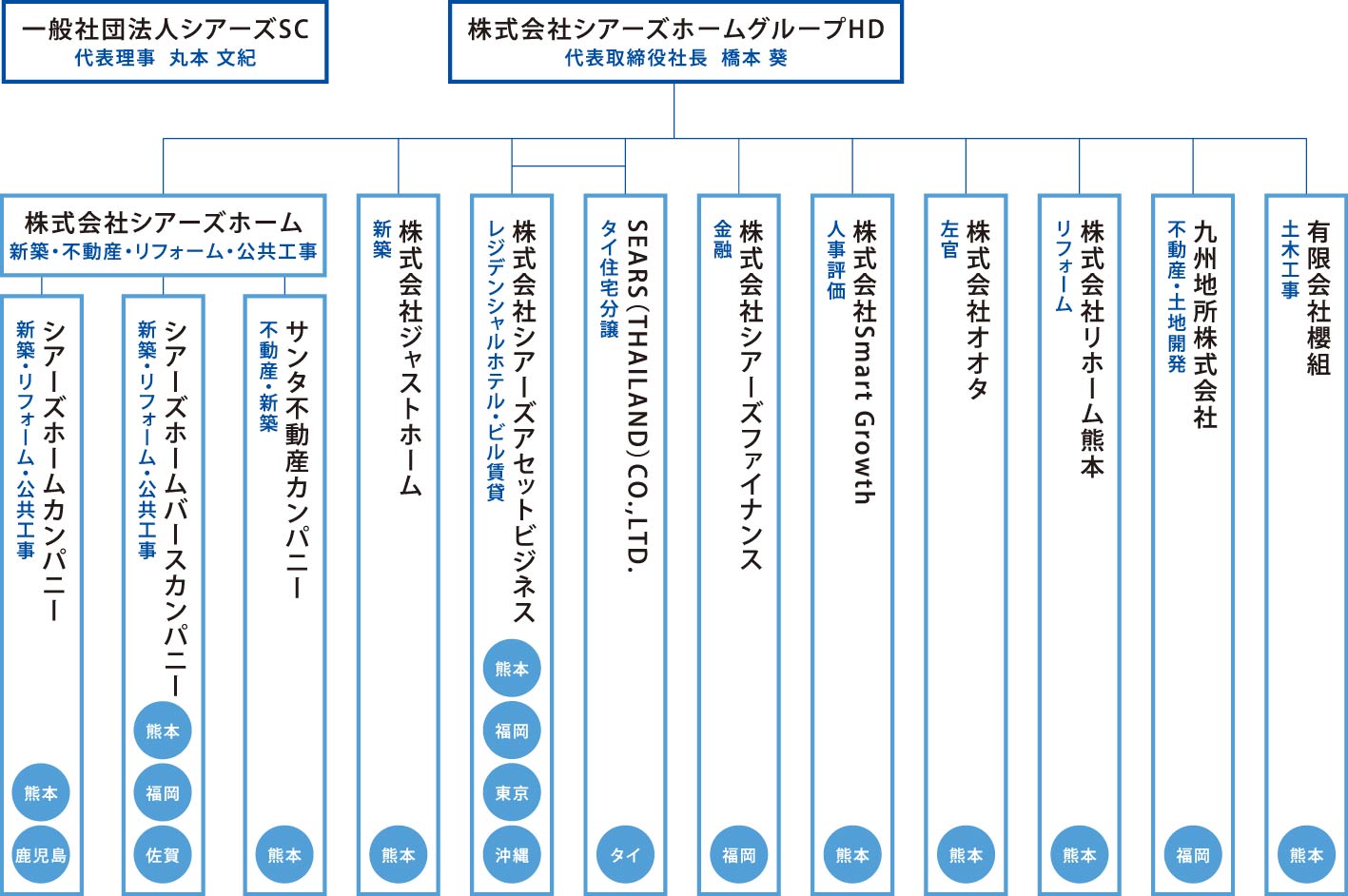 一般社団法人シアーズSC
代表理事 丸本 文紀

株式会社シアーズホームグループHD
代表取締役社長 橋本 葵

株式会社シアーズホーム
新築・不動産・リフォーム・公共工事

シアーズホームカンパニー
新築・リフォーム・公共工事
熊本
鹿児島

シアーズホームバースカンパニー
新築・リフォーム・公共工事
熊本
福岡
佐賀

サンタ不動産カンパニー
不動産・新築
熊本

株式会社ジャストホーム
新築
熊本

株式会社シアーズアセットビジネス
レジデンシャルホテル・ビル賃貸
熊本
福岡
東京
沖縄

SEARS（THAILAND）CO.,LTD.
タイ住宅分譲
タイ

株式会社シアーズファイナンス
金融
福岡

株式会社Smart Growth
人事評価
熊本

株式会社オオタ
左官
熊本

株式会社リホーム熊本
リフォーム
熊本

九州地所株式会社
不動産・土地開発
福岡

有限会社櫻組
土木工事
熊本